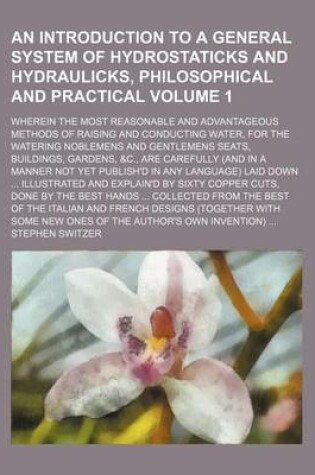 AN INTRODUCTION TO A GENERAL SYSTEM OF HYDROSTATICKS AND HYDRAULICKS, PHILOSOPHICAL AND PRACTICAL VOLUME 1

WHEREIN THE MOST REASONABLE AND ADVANTAGEOUS METHODS OF RAISING AND CONDUCTING WATER, FOR THE WATERING NOBLEMENS AND GENTLEMENS SEATS, BUILDINGS, GARDENS, &C., ARE CAREFULLY (AND IN A MANNER NOT YET PUBLISH'D IN ANY LANGUAGE) LAID DOWN ... ILLUSTRATED AND EXPLAIN'D BY SIXTY COPPER CUTS, DONE BY THE BEST HANDS ... COLLECTED FROM THE BEST OF THE ITALIAN AND FRENCH DESIGNS (TOGETHER WITH SOME NEW ONES OF THE AUTHOR'S OWN INVENTION) ...

STEPHEN SWITZER